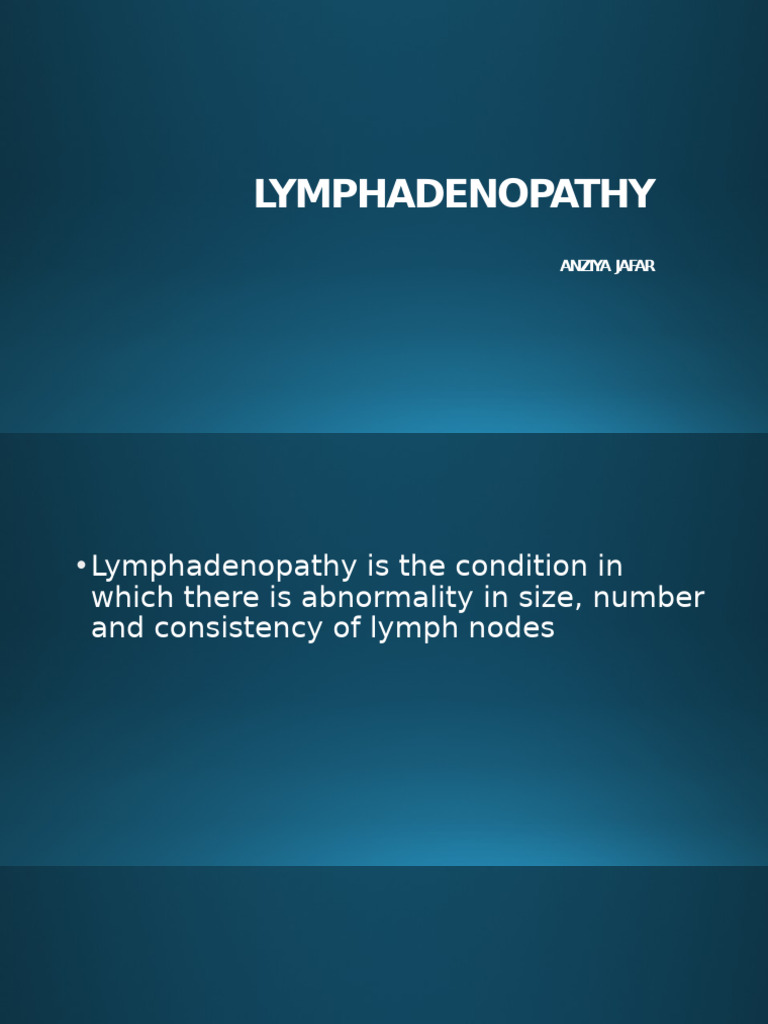 LYMPHADENOPATHY

ANZIYA JAFAR

• Lymphadenopathy is the condition in which there is abnormality in size, number and consistency of lymph nodes